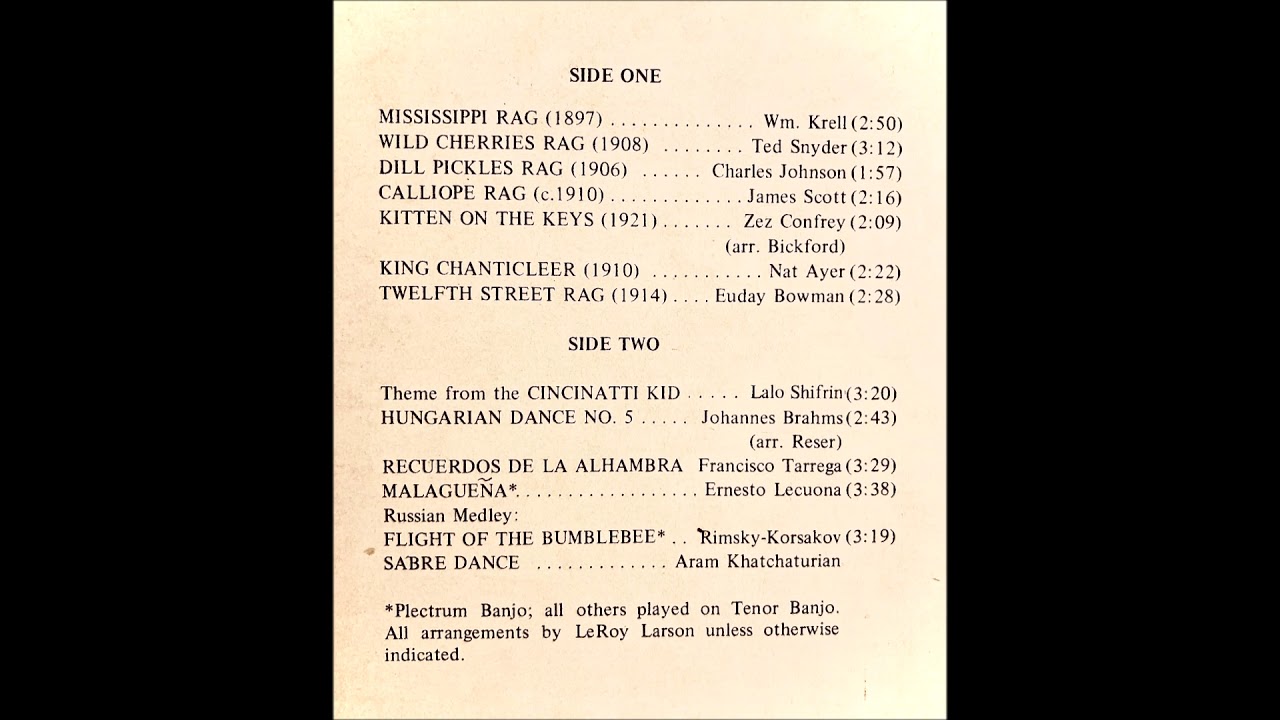 SIDE ONE

MISSISSIPPI RAG (1897) . . . . . . . . . . . . . . Wm. Krell (2:50)
WILD CHERRIES RAG (1908) . . . . . . . . Ted Snyder (3:12)
DILL PICKLES RAG (1906) . . . . . . Charles Johnson (1:57)
CALLIOPE RAG (c.1910) . . . . . . . . . . . . . James Scott (2:16)
KITTEN ON THE KEYS (1921) . . . . . . . Zez Confrey (2:09)
(arr. Bickford)
KING CHANTICLEER (1910) . . . . . . . . . . . Nat Ayer (2:22)
TWELFTH STREET RAG (1914) . . . . Euday Bowman (2:28)

SIDE TWO

Theme from the CINCINATTI KID . . . . . Lalo Shifrin (3:20)
HUNGARIAN DANCE NO. 5 . . . . . Johannes Brahms (2:43)
(arr. Reser)
RECUERDOS DE LA ALHAMBRA Francisco Tarrega (3:29)
MALAGUEÑA* . . . . . . . . . . . . . . . . . . Ernesto Lecuona (3:38)
Russian Medley:
FLIGHT OF THE BUMBLEBEE* . . Rimsky-Korsakov (3:19)
SABRE DANCE . . . . . . . . . . . . . Aram Khatchaturian

*Plectrum Banjo; all others played on Tenor Banjo. All arrangements by LeRoy Larson unless otherwise indicated.